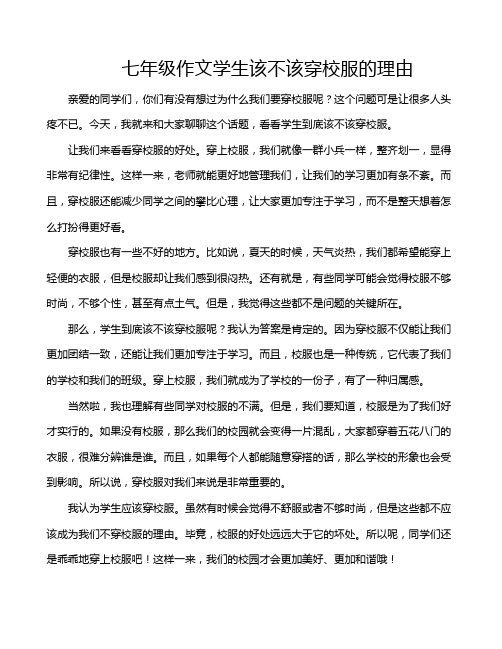 七年级作文学生该不该穿校服的理由

亲爱的同学们，你们有没有想过为什么我们要穿校服呢？这个问题可是让很多人头疼不已。今天，我就来和大家聊聊这个话题，看看学生到底该不该穿校服。

让我们来看看穿校服的好处。穿上校服，我们就像一群小兵一样，整齐划一，显得非常有纪律性。这样一来，老师就能更好地管理我们，让我们的学习更加有条不紊。而且，穿校服还能减少同学之间的攀比心理，让大家更加专注于学习，而不是整天想着怎么打扮得更好看。

穿校服也有一些不好的地方。比如说，夏天的时候，天气炎热，我们都希望能穿上轻便的衣服，但是校服却让我们感到很闷热。还有就是，有些同学可能会觉得校服不够时尚，不够个性，甚至有点土气。但是，我觉得这些都不是问题的关键所在。

那么，学生到底该不该穿校服呢？我认为答案是肯定的。因为穿校服不仅能让我们更加团结一致，还能让我们更加专注于学习。而且，校服也是一种传统，它代表了我们的学校和我们的班级。穿上校服，我们就成为了学校的一份子，有了一种归属感。

当然啦，我也理解有些同学对校服的不满。但是，我们要知道，校服是为了我们好才实行的。如果没有校服，那么我们的校园就会变得一片混乱，大家都穿着五花八门的衣服，很难分辨谁是谁。而且，如果每个人都能随意穿搭的话，那么学校的形象也会受到影响。所以说，穿校服对我们来说是非常重要的。

我认为学生应该穿校服。虽然有时候会觉得不舒服或者不够时尚，但是这些都不应该成为我们不穿校服的理由。毕竟，校服的好处远远大于它的坏处。所以呢，同学们还是乖乖地穿上校服吧！这样一来，我们的校园才会更加美好、更加和谐哦！